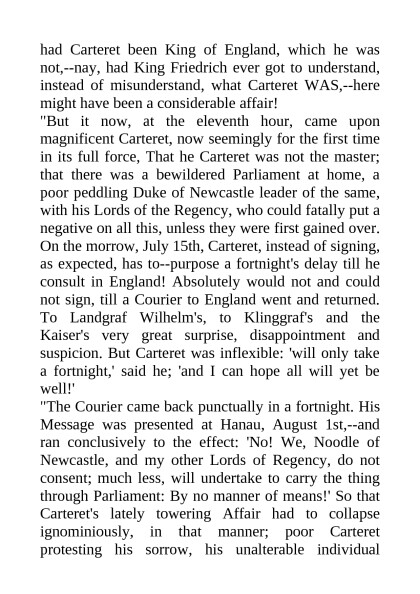 had Carteret been King of England, which he was not,--nay, had King Friedrich ever got to understand, instead of misunderstand, what Carteret WAS,--here might have been a considerable affair!

"But it now, at the eleventh hour, came upon magnificent Carteret, now seemingly for the first time in its full force, That he Carteret was not the master; that there was a bewildered Parliament at home, a poor peddling Duke of Newcastle leader of the same, with his Lords of the Regency, who could fatally put a negative on all this, unless they were first gained over. On the morrow, July 15th, Carteret, instead of signing, as expected, has to--purpose a fortnight's delay till he consult in England! Absolutely would not and could not sign, till a Courier to England went and returned. To Landgraf Wilhelm's, to Klinggraf's and the Kaiser's very great surprise, disappointment and suspicion. But Carteret was inflexible: 'will only take a fortnight,' said he; 'and I can hope all will yet be well!'

"The Courier came back punctually in a fortnight. His Message was presented at Hanau, August 1st,--and ran conclusively to the effect: 'No! We, Noodle of Newcastle, and my other Lords of Regency, do not consent; much less, will undertake to carry the thing through Parliament: By no manner of means!' So that Carteret's lately towering Affair had to collapse ignominiously, in that manner; poor Carteret protesting his sorrow, his unalterable individual